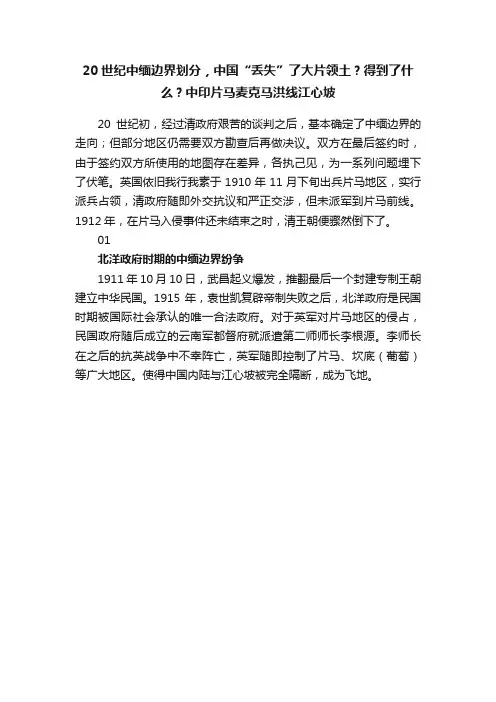 20 世纪中缅边界划分，中国“丢失”了大片领土？得到了什么？中印片马麦克马洪线江心坡

20 世纪初，经过清政府艰苦的谈判之后，基本确定了中缅边界的走向；但部分地区仍需要双方勘查后再做决议。双方在最后签约时，由于签约双方所使用的地图存在差异，各执己见，为一系列问题埋下了伏笔。英国依旧我行我素于 1910 年 11 月下旬出兵片马地区，实行派兵占领，清政府随即外交抗议和严正交涉，但未派军到片马前线。1912 年，在片马入侵事件还未结束之时，清王朝便骤然倒下了。

01

北洋政府时期的中缅边界纷争

1911 年 10 月 10 日，武昌起义爆发，推翻最后一个封建专制王朝建立中华民国。1915 年，袁世凯复辟帝制失败之后，北洋政府是民国时期被国际社会承认的唯一合法政府。对于英军对片马地区的侵占，民国政府随后成立的云南军都督府就派遣第二师师长李根源。李师长在之后的抗英战争中不幸阵亡，英军随即控制了片马、坎底（葡萄）等广大地区。使得中国内陆与江心坡被完全隔断，成为飞地。